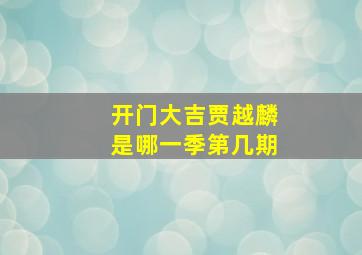 开门大吉贾越麟
是哪一季第几期